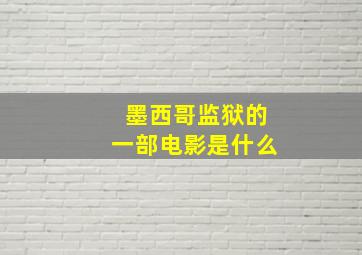 墨西哥监狱的
一部电影是什么